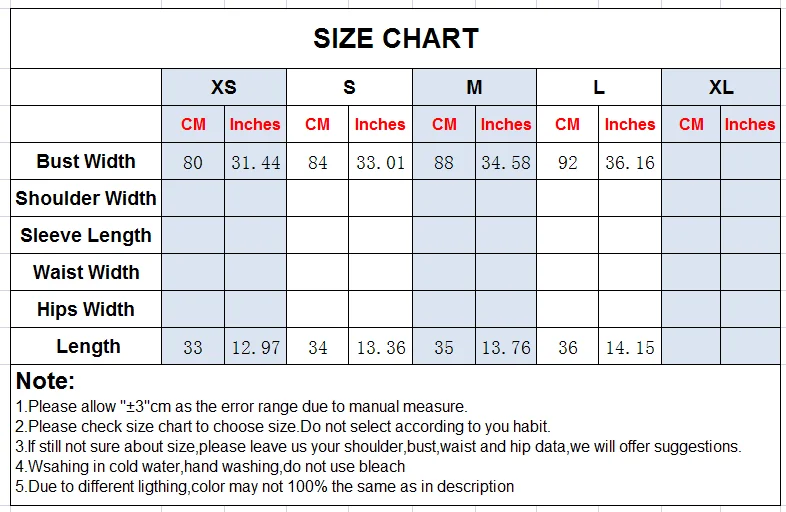 SIZE CHART

| | XS | | S | | M | | L | | XL | |
|---|---|---|---|---|---|---|---|---|---|---|
| | CM | Inches | CM | Inches | CM | Inches | CM | Inches | CM | Inches |
| Bust Width | 80 | 31.44 | 84 | 33.01 | 88 | 34.58 | 92 | 36.16 | | |
| Shoulder Width | | | | | | | | | | |
| Sleeve Length | | | | | | | | | | |
| Waist Width | | | | | | | | | | |
| Hips Width | | | | | | | | | | |
| Length | 33 | 12.97 | 34 | 13.36 | 35 | 13.76 | 36 | 14.15 | | |

Note:
1.Please allow "±3"cm as the error range due to manual measure.
2.Please check size chart to choose size.Do not select according to you habit.
3.If still not sure about size,please leave us your shoulder,bust,waist and hip data,we will offer suggestions.
4.Wsahing in cold water,hand washing,do not use bleach
5.Due to different ligthing,color may not 100% the same as in description